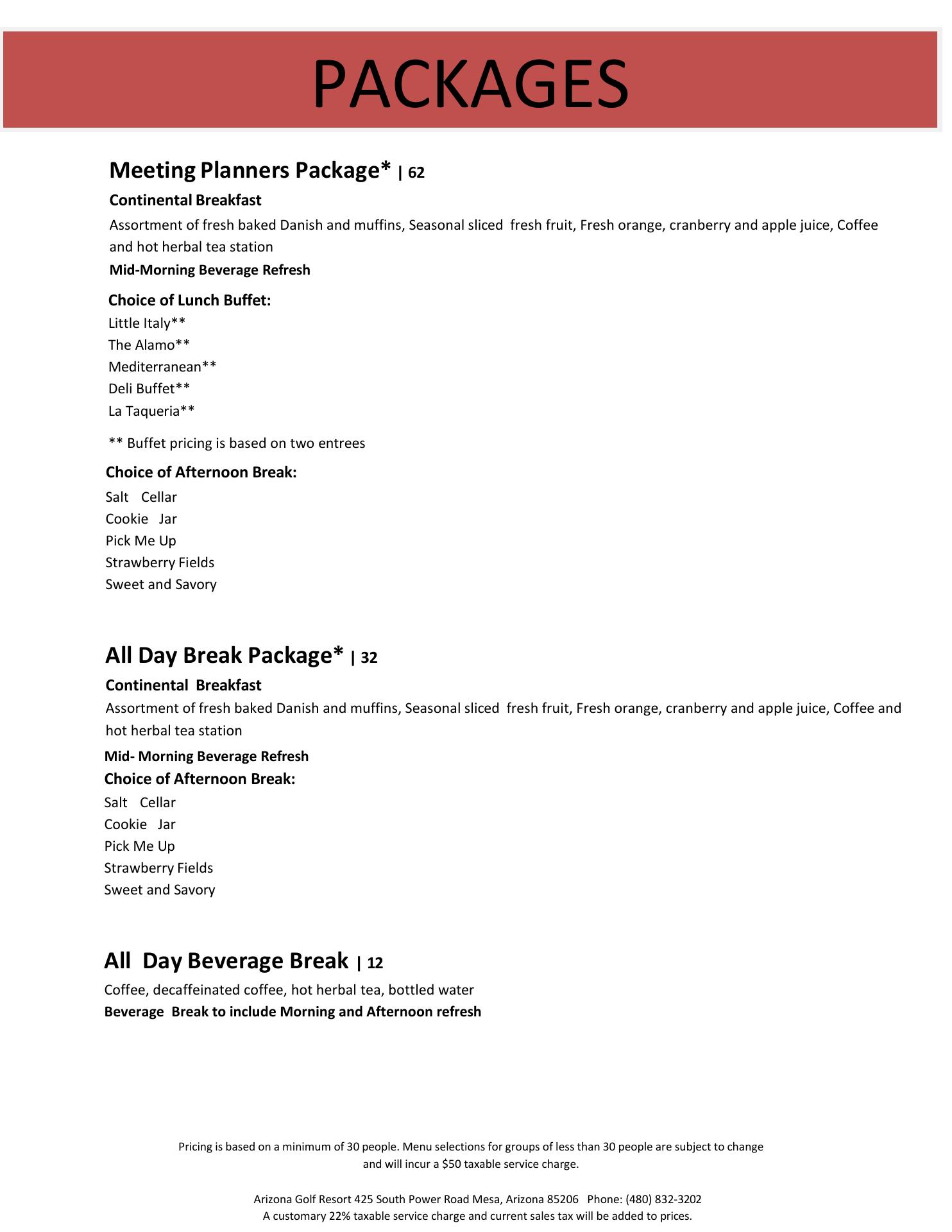 PACKAGES

Meeting Planners Package* | 62

Continental Breakfast

Assortment of fresh baked Danish and muffins, Seasonal sliced fresh fruit, Fresh orange, cranberry and apple juice, Coffee and hot herbal tea station

Mid-Morning Beverage Refresh

Choice of Lunch Buffet:

Little Italy**
The Alamo**
Mediterranean**
Deli Buffet**
La Taqueria**

** Buffet pricing is based on two entrees

Choice of Afternoon Break:

Salt Cellar
Cookie Jar
Pick Me Up
Strawberry Fields
Sweet and Savory

All Day Break Package* | 32

Continental Breakfast

Assortment of fresh baked Danish and muffins, Seasonal sliced fresh fruit, Fresh orange, cranberry and apple juice, Coffee and hot herbal tea station

Mid- Morning Beverage Refresh

Choice of Afternoon Break:

Salt Cellar
Cookie Jar
Pick Me Up
Strawberry Fields
Sweet and Savory

All Day Beverage Break | 12

Coffee, decaffeinated coffee, hot herbal tea, bottled water
Beverage Break to include Morning and Afternoon refresh

Pricing is based on a minimum of 30 people. Menu selections for groups of less than 30 people are subject to change and will incur a $50 taxable service charge.

Arizona Golf Resort 425 South Power Road Mesa, Arizona 85206 Phone: (480) 832-3202
A customary 22% taxable service charge and current sales tax will be added to prices.